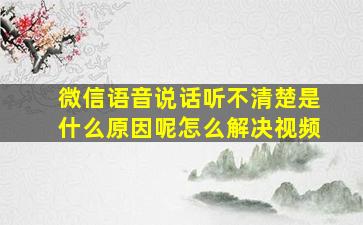 微信语音说话听不清楚是什么原因呢怎么解决视频